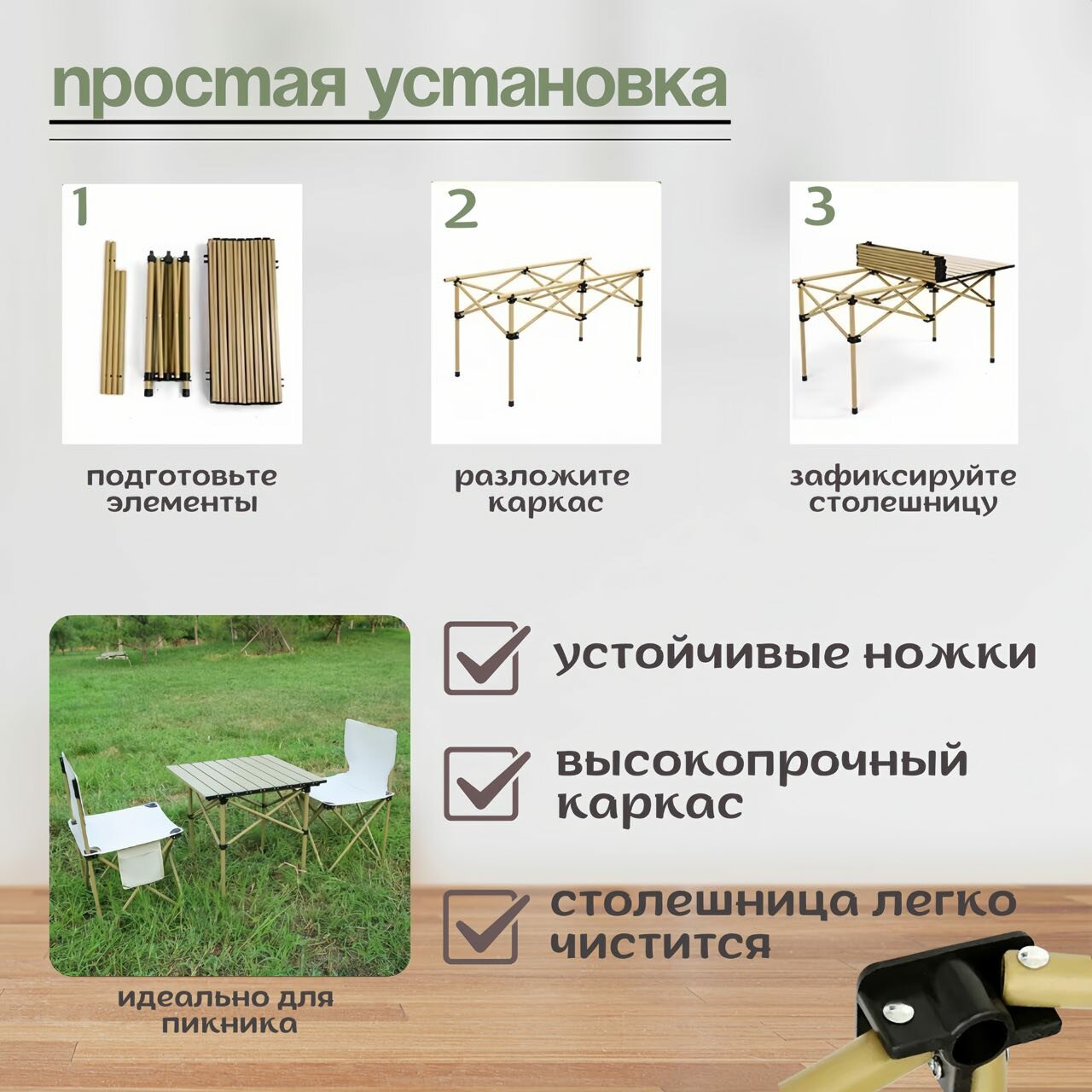 простая установка

1

подготовьте элементы

2

разложите каркас

3

зафиксируйте столешницу

идеально для пикника

☑ устойчивые ножки

☑ высокопрочный каркас

☑ столешница легко чистится